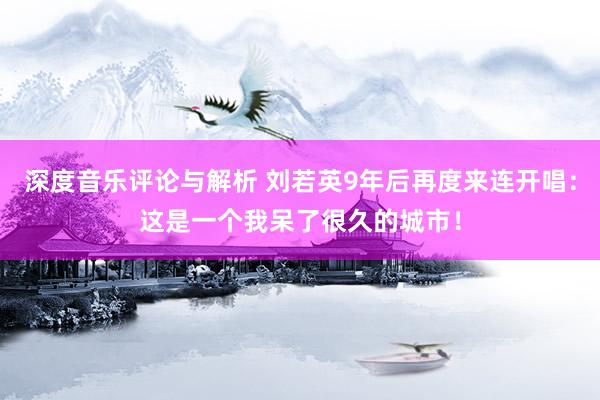 深度音乐评论与解析 刘若英9年后再度来连开唱：这是一个我呆了很久的城市！